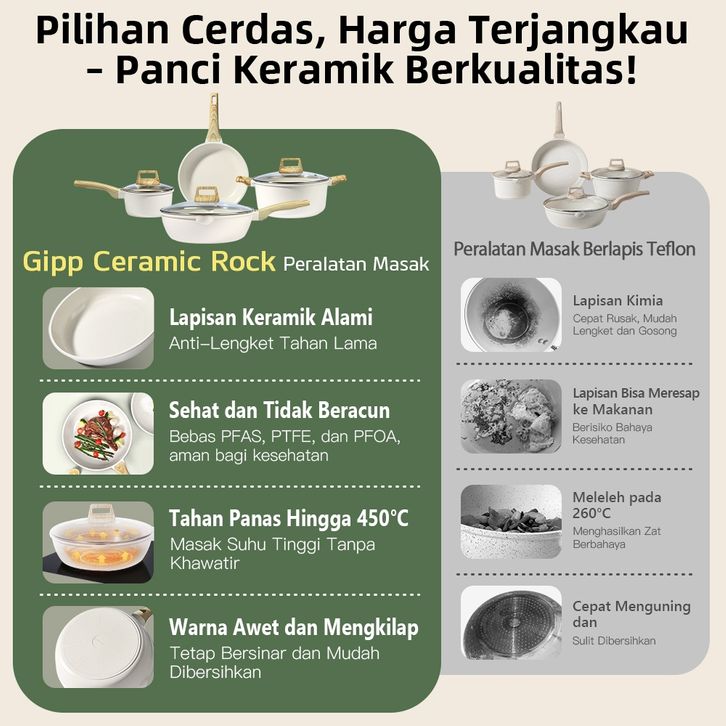 Pilihan Cerdas, Harga Terjangkau - Panci Keramik Berkualitas!

Gipp Ceramic Rock Peralatan Masak

Lapisan Keramik Alami
Anti-Lengket Tahan Lama

Sehat dan Tidak Beracun
Bebas PFAS, PTFE, dan PFOA, aman bagi kesehatan

Tahan Panas Hingga 450°C
Masak Suhu Tinggi Tanpa Khawatir

Warna Awet dan Mengkilap
Tetap Bersinar dan Mudah Dibersihkan

Peralatan Masak Berlapis Teflon

Lapisan Kimia
Cepat Rusak, Mudah Lengket dan Gosong

Lapisan Bisa Meresap ke Makanan
Berisiko Bahaya Kesehatan

Meleleh pada 260°C
Menghasilkan Zat Berbahaya

Cepat Menguning dan
Sulit Dibersihkan